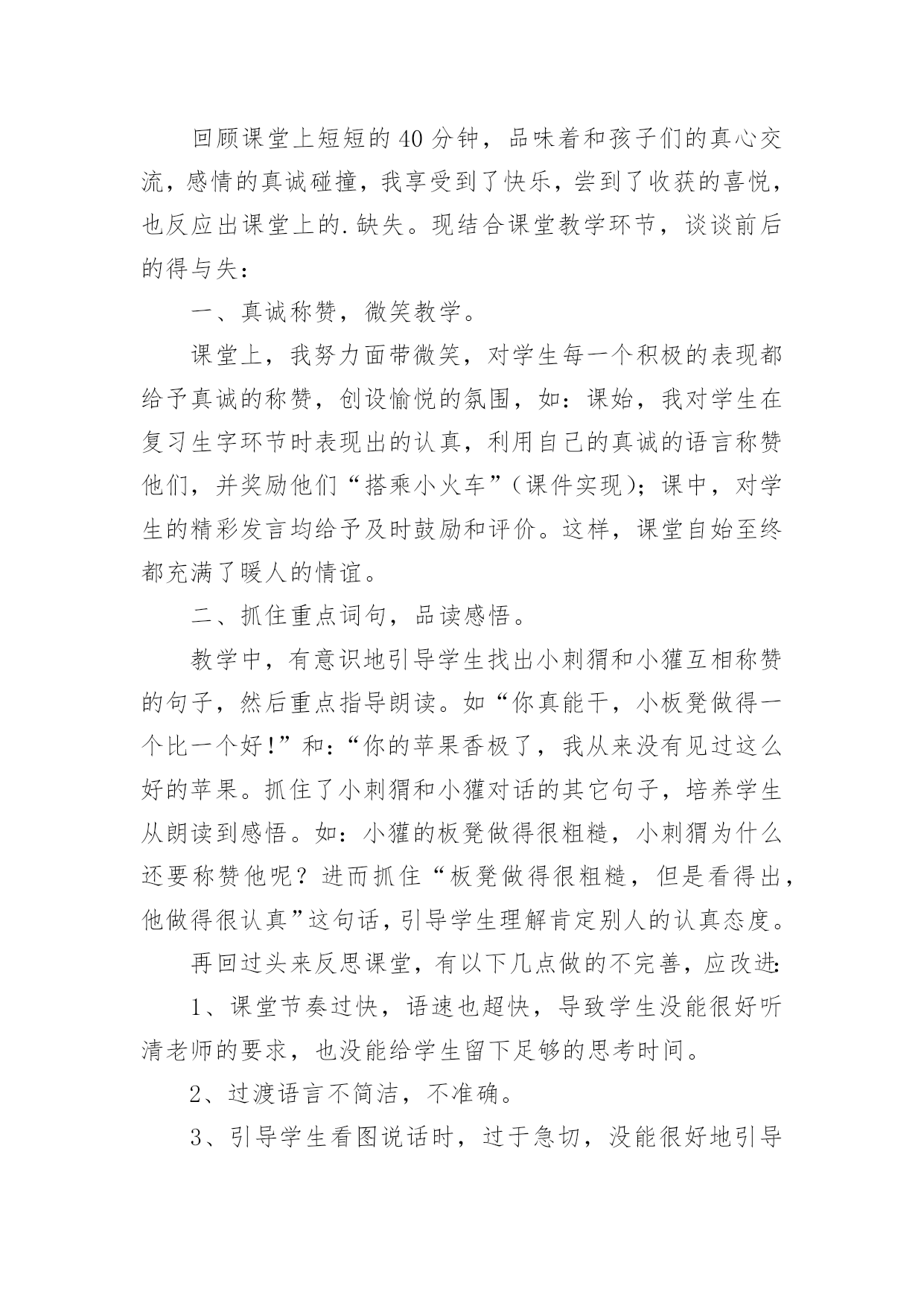 回顾课堂上短短的40分钟，品味着和孩子们的真心交流，感情的真诚碰撞，我享受到了快乐，尝到了收获的喜悦，也反应出课堂上的.缺失。现结合课堂教学环节，谈谈前后的得与失：

一、真诚称赞，微笑教学。

课堂上，我努力面带微笑，对学生每一个积极的表现都给予真诚的称赞，创设愉悦的氛围，如：课始，我对学生在复习生字环节时表现出的认真，利用自己的真诚的语言称赞他们，并奖励他们“搭乘小火车”(课件实现)；课中，对学生的精彩发言均给予及时鼓励和评价。这样，课堂自始至终都充满了暖人的情谊。

二、抓住重点词句，品读感悟。

教学中，有意识地引导学生找出小刺猬和小獾互相称赞的句子，然后重点指导朗读。如“你真能干，小板凳做得一个比一个好!”和:“你的苹果香极了，我从来没有见过这么好的苹果。抓住了小刺猬和小獾对话的其它句子，培养学生从朗读到感悟。如：小獾的板凳做得很粗糙，小刺猬为什么还要称赞他呢？进而抓住“板凳做得很粗糙，但是看得出，他做得很认真”这句话，引导学生理解肯定别人的认真态度。

再回过头来反思课堂，有以下几点做的不完善，应改进:

1、课堂节奏过快，语速也超快，导致学生没能很好听清老师的要求，也没能给学生留下足够的思考时间。

2、过渡语言不简洁，不准确。

3、引导学生看图说话时，过于急切，没能很好地引导